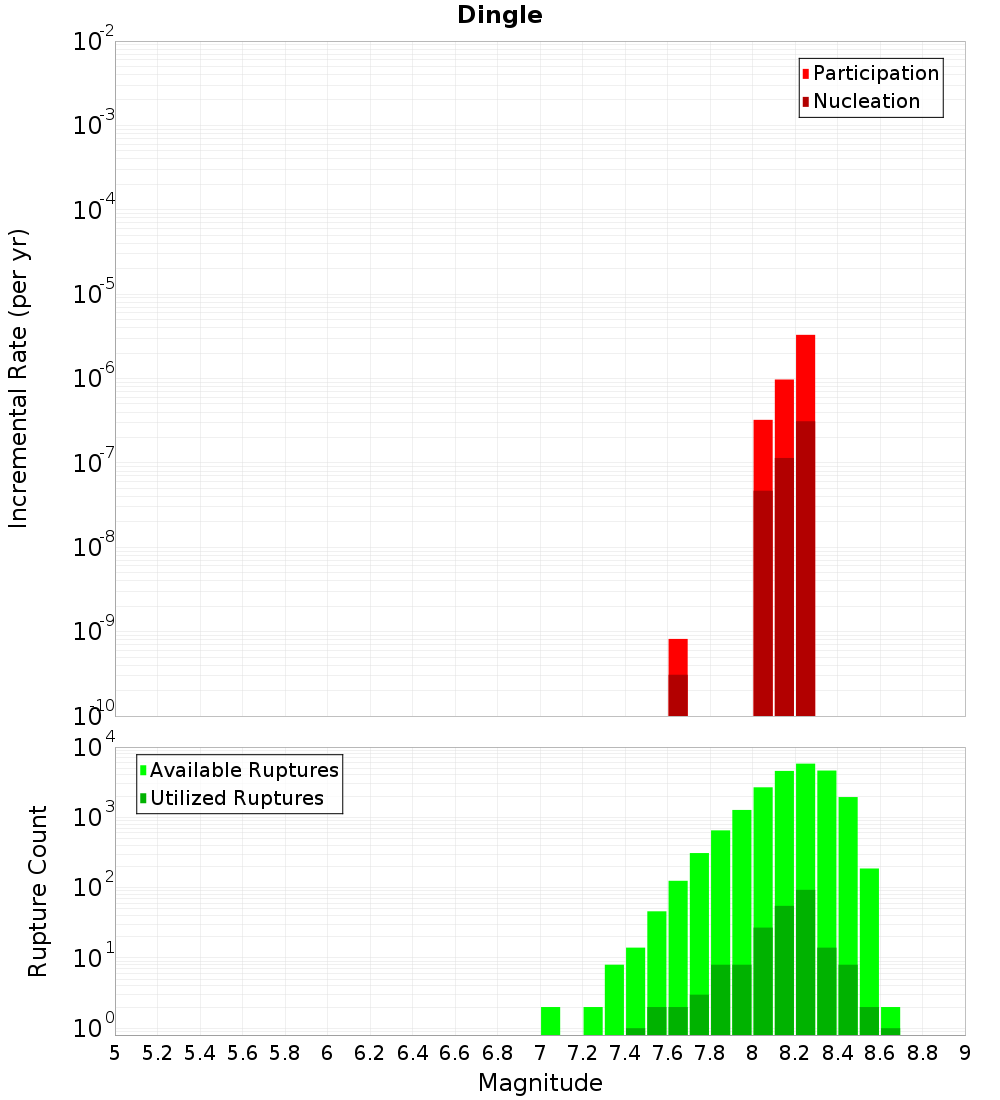 Dingle

Participation
Nucleation

Incremental Rate (per yr)

$10^{-2}$
$10^{-3}$
$10^{-4}$
$10^{-5}$
$10^{-6}$
$10^{-7}$
$10^{-8}$
$10^{-9}$
$10^{-10}$

Available Ruptures
Utilized Ruptures

Rupture Count

$10^{4}$
$10^{3}$
$10^{2}$
$10^{1}$
$10^{0}$

5 5.2 5.4 5.6 5.8 6 6.2 6.4 6.6 6.8 7 7.2 7.4 7.6 7.8 8 8.2 8.4 8.6 8.8 9

Magnitude